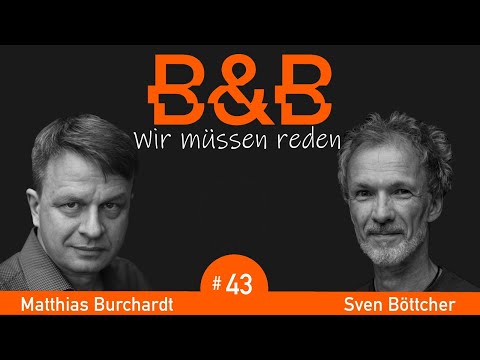 B&B
Wir müssen reden

# 43

Matthias Burchardt

Sven Böttcher